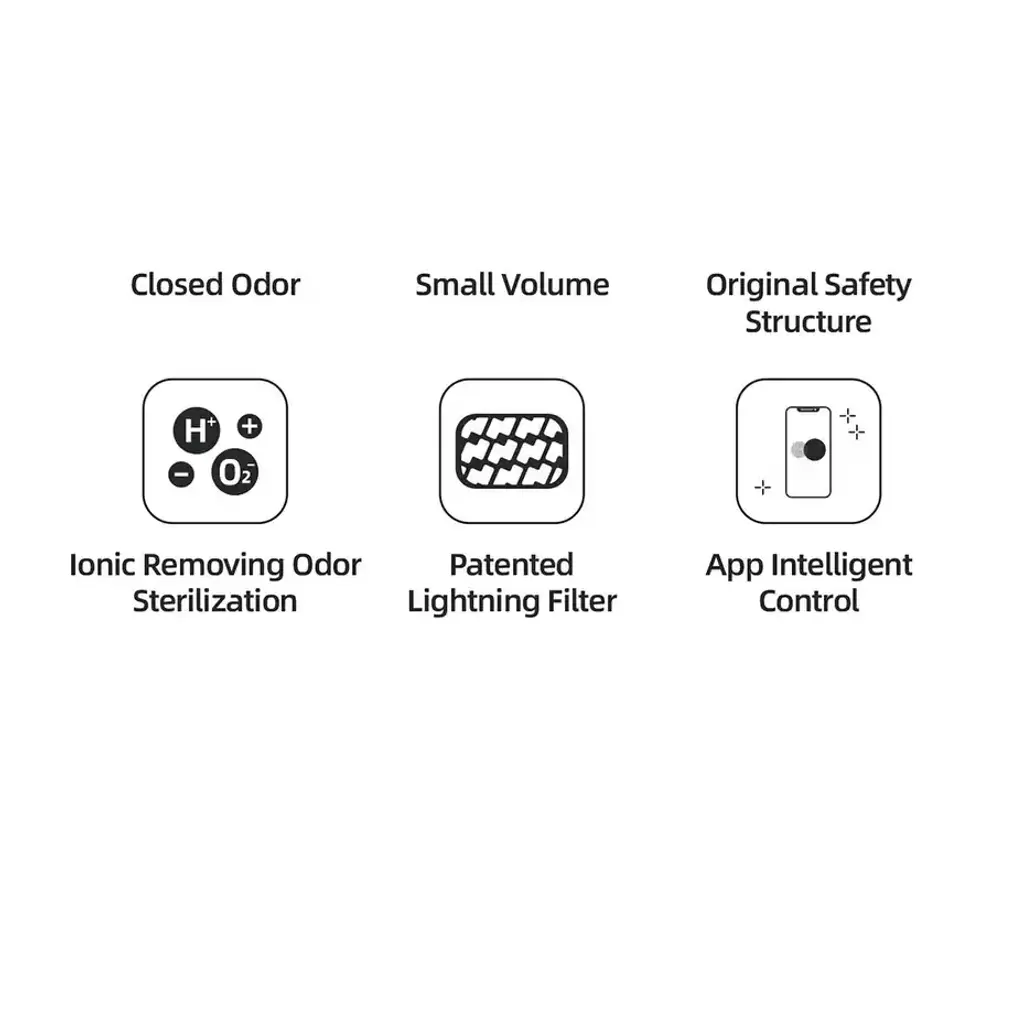 Closed Odor

Small Volume

Original Safety Structure

$H^+$ + − $O_2^-$

Ionic Removing Odor Sterilization

Patented Lightning Filter

App Intelligent Control